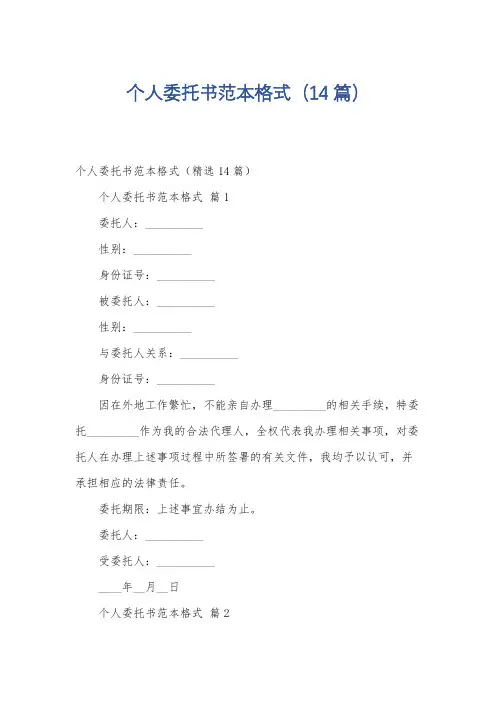 个人委托书范本格式（14篇）

个人委托书范本格式（精选14篇）

个人委托书范本格式 篇1

委托人：__________

性别：__________

身份证号：__________

被委托人：__________

性别：__________

与委托人关系：__________

身份证号：__________

因在外地工作繁忙，不能亲自办理_________的相关手续，特委托_________作为我的合法代理人，全权代表我办理相关事项，对委托人在办理上述事项过程中所签署的有关文件，我均予以认可，并承担相应的法律责任。

委托期限：上述事宜办结为止。

委托人：__________

受委托人：__________

____年__月__日

个人委托书范本格式 篇2